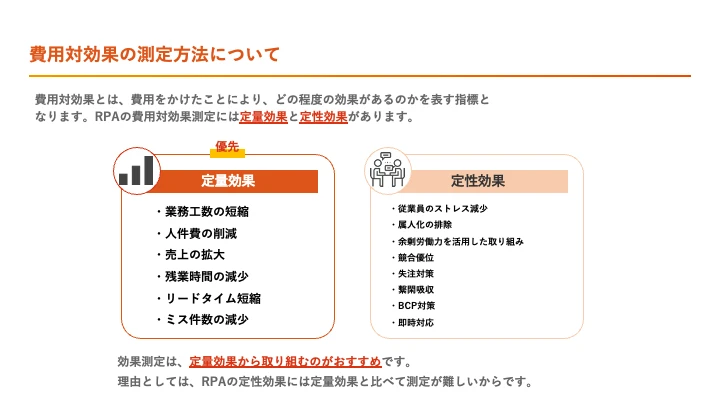 費用対効果の測定方法について

費用対効果とは、費用をかけたことにより、どの程度の効果があるのかを表す指標となります。RPAの費用対効果測定には定量効果と定性効果があります。

優先

定量効果

・業務工数の短縮
・人件費の削減
・売上の拡大
・残業時間の減少
・リードタイム短縮
・ミス件数の減少

定性効果

・従業員のストレス減少
・属人化の排除
・余剰労働力を活用した取り組み
・競合優位
・失注対策
・繁閑吸収
・BCP対策
・即時対応

効果測定は、定量効果から取り組むのがおすすめです。
理由としては、RPAの定性効果には定量効果と比べて測定が難しいからです。